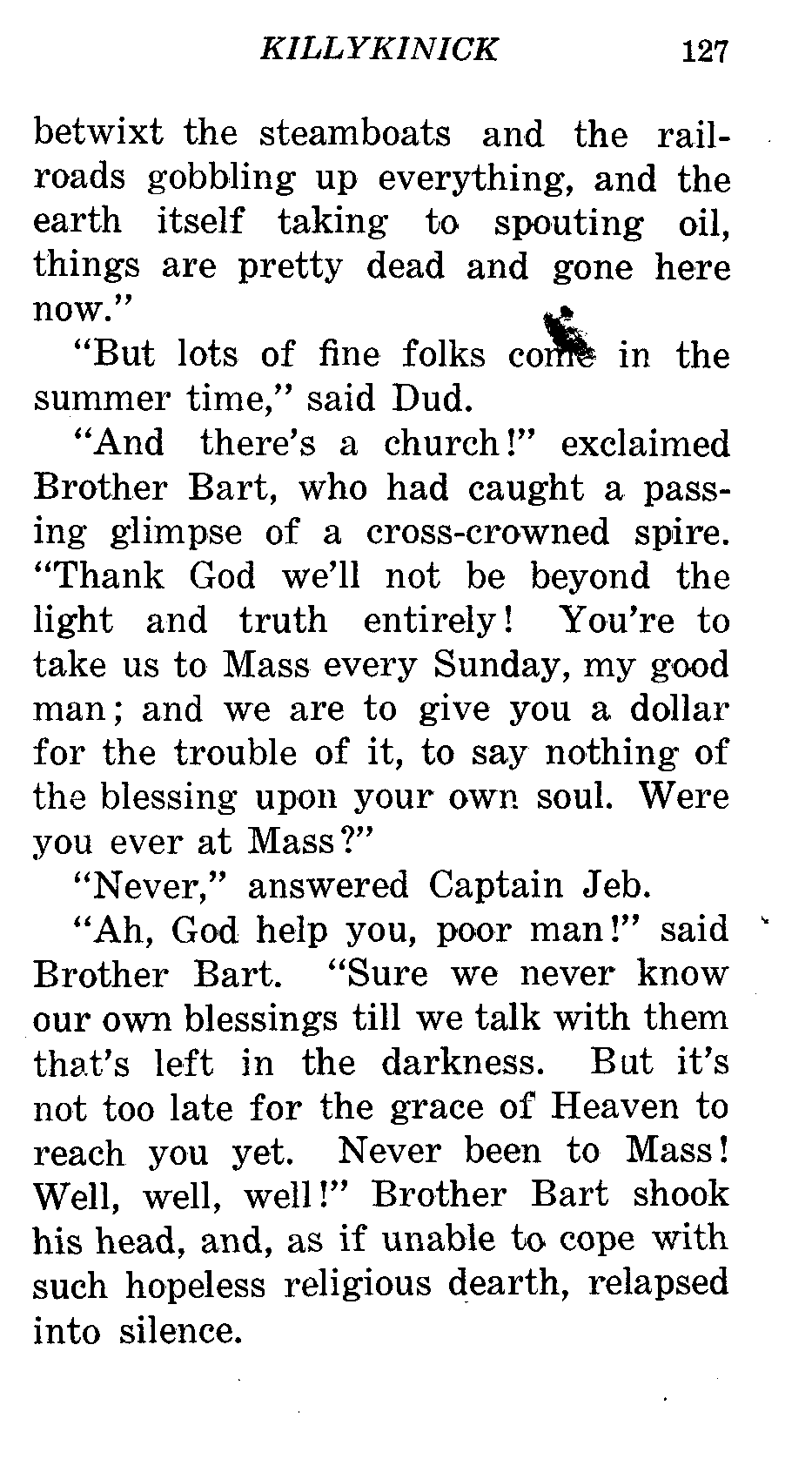 KILLYKINICK 127

betwixt the steamboats and the railroads gobbling up everything, and the earth itself taking to spouting oil, things are pretty dead and gone here now."

"But lots of fine folks come in the summer time," said Dud.

"And there's a church!" exclaimed Brother Bart, who had caught a passing glimpse of a cross-crowned spire. "Thank God we'll not be beyond the light and truth entirely! You're to take us to Mass every Sunday, my good man; and we are to give you a dollar for the trouble of it, to say nothing of the blessing upon your own soul. Were you ever at Mass?"

"Never," answered Captain Jeb.

"Ah, God help you, poor man!" said Brother Bart. "Sure we never know our own blessings till we talk with them that's left in the darkness. But it's not too late for the grace of Heaven to reach you yet. Never been to Mass! Well, well, well!" Brother Bart shook his head, and, as if unable to cope with such hopeless religious dearth, relapsed into silence.